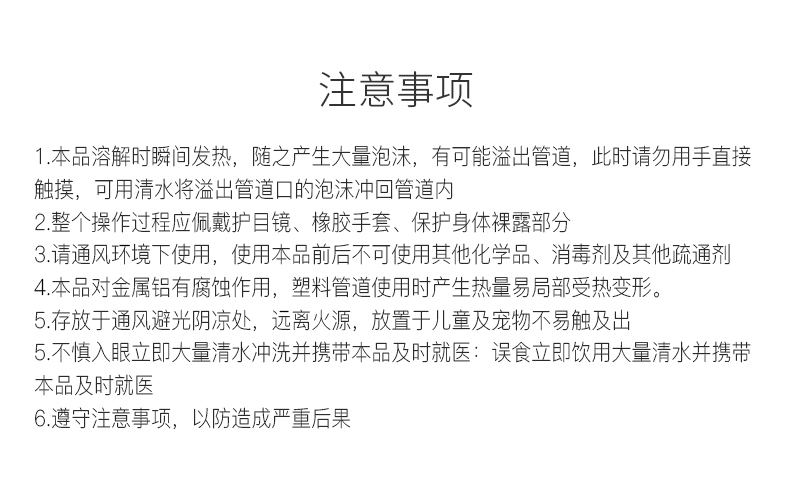 注意事项

1.本品溶解时瞬间发热，随之产生大量泡沫，有可能溢出管道，此时请勿用手直接触摸，可用清水将溢出管道口的泡沫冲回管道内
2.整个操作过程应佩戴护目镜、橡胶手套、保护身体裸露部分
3.请通风环境下使用，使用本品前后不可使用其他化学品、消毒剂及其他疏通剂
4.本品对金属铝有腐蚀作用，塑料管道使用时产生热量易局部受热变形。
5.存放于通风避光阴凉处，远离火源，放置于儿童及宠物不易触及出
5.不慎入眼立即大量清水冲洗并携带本品及时就医：误食立即饮用大量清水并携带本品及时就医
6.遵守注意事项，以防造成严重后果